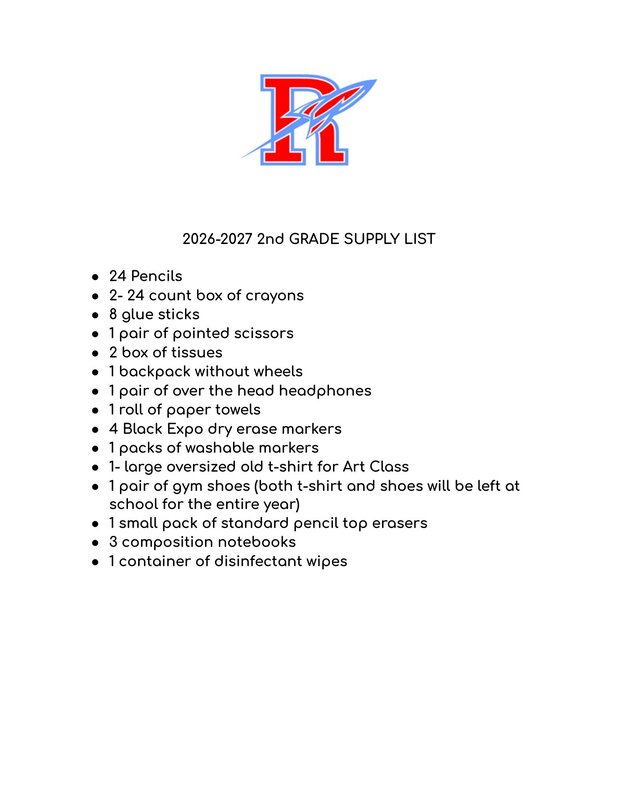 R

2026-2027 2nd GRADE SUPPLY LIST

• 24 Pencils
• 2- 24 count box of crayons
• 8 glue sticks
• 1 pair of pointed scissors
• 2 box of tissues
• 1 backpack without wheels
• 1 pair of over the head headphones
• 1 roll of paper towels
• 4 Black Expo dry erase markers
• 1 packs of washable markers
• 1- large oversized old t-shirt for Art Class
• 1 pair of gym shoes (both t-shirt and shoes will be left at school for the entire year)
• 1 small pack of standard pencil top erasers
• 3 composition notebooks
• 1 container of disinfectant wipes